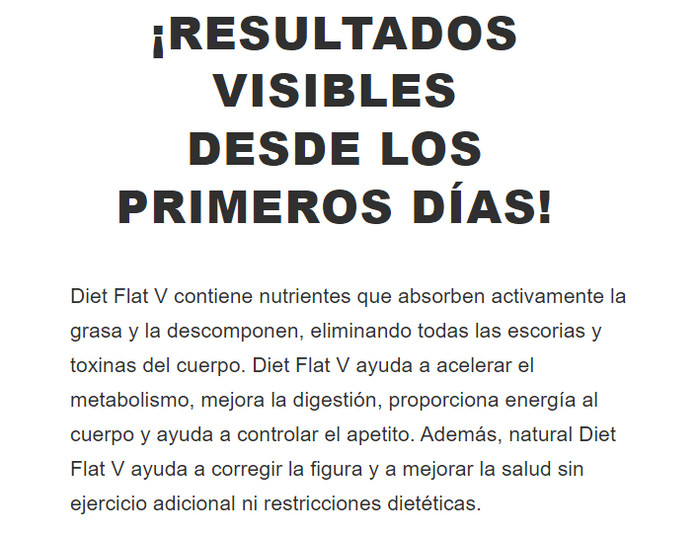 ¡RESULTADOS
VISIBLES
DESDE LOS
PRIMEROS DÍAS!

Diet Flat V contiene nutrientes que absorben activamente la grasa y la descomponen, eliminando todas las escorias y toxinas del cuerpo. Diet Flat V ayuda a acelerar el metabolismo, mejora la digestión, proporciona energía al cuerpo y ayuda a controlar el apetito. Además, natural Diet Flat V ayuda a corregir la figura y a mejorar la salud sin ejercicio adicional ni restricciones dietéticas.